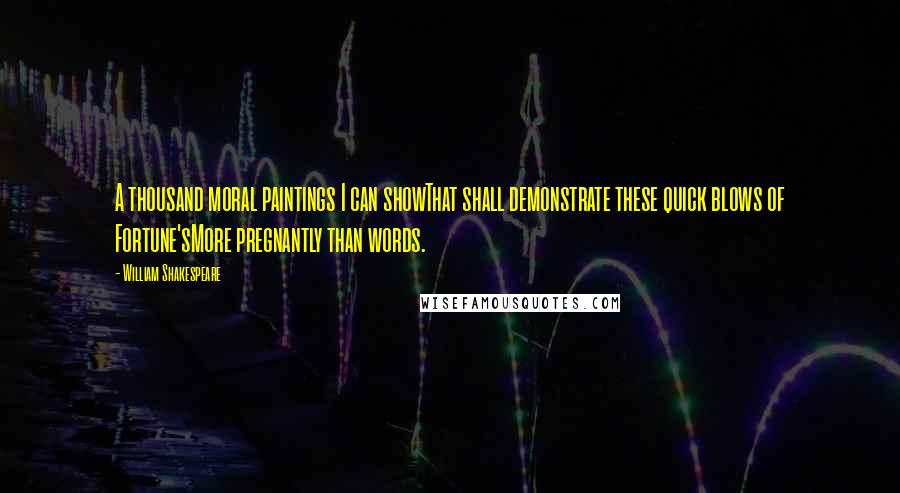 A thousand moral paintings I can showThat shall demonstrate these quick blows of Fortune'sMore pregnantly than words.

- William Shakespeare

WISEFAMOUSQUOTES.COM